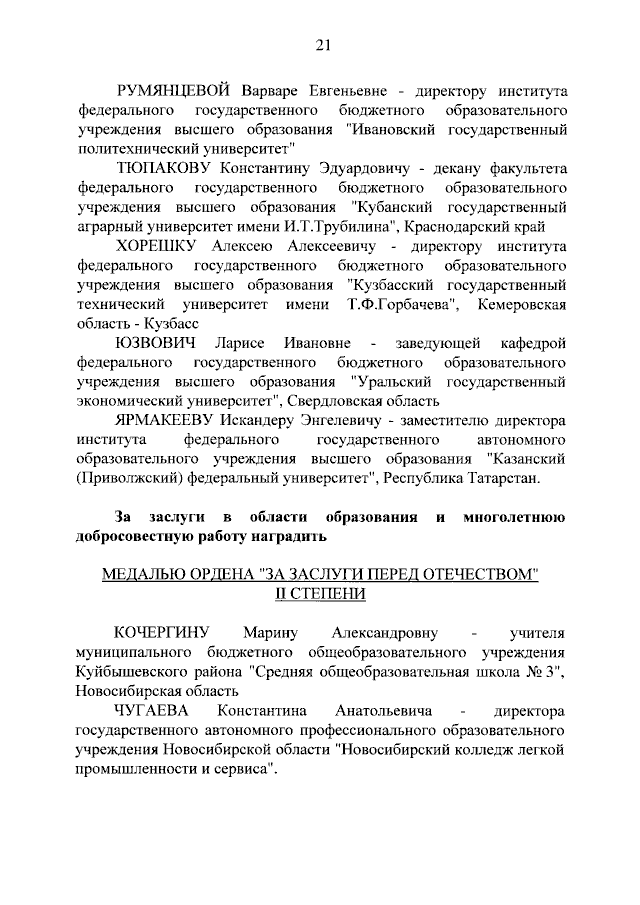 21

РУМЯНЦЕВОЙ Варваре Евгеньевне - директору института федерального государственного бюджетного образовательного учреждения высшего образования "Ивановский государственный политехнический университет"

ТЮПАКОВУ Константину Эдуардовичу - декану факультета федерального государственного бюджетного образовательного учреждения высшего образования "Кубанский государственный аграрный университет имени И.Т.Трубилина", Краснодарский край

ХОРЕШКУ Алексею Алексеевичу - директору института федерального государственного бюджетного образовательного учреждения высшего образования "Кузбасский государственный технический университет имени Т.Ф.Горбачева", Кемеровская область - Кузбасс

ЮЗВОВИЧ Ларисе Ивановне - заведующей кафедрой федерального государственного бюджетного образовательного учреждения высшего образования "Уральский государственный экономический университет", Свердловская область

ЯРМАКЕЕВУ Искандеру Энгелевичу - заместителю директора института федерального государственного автономного образовательного учреждения высшего образования "Казанский (Приволжский) федеральный университет", Республика Татарстан.

За заслуги в области образования и многолетнюю добросовестную работу наградить

МЕДАЛЬЮ ОРДЕНА "ЗА ЗАСЛУГИ ПЕРЕД ОТЕЧЕСТВОМ" II СТЕПЕНИ

КОЧЕРГИНУ Марину Александровну - учителя муниципального бюджетного общеобразовательного учреждения Куйбышевского района "Средняя общеобразовательная школа № 3", Новосибирская область

ЧУГАЕВА Константина Анатольевича - директора государственного автономного профессионального образовательного учреждения Новосибирской области "Новосибирский колледж легкой промышленности и сервиса".